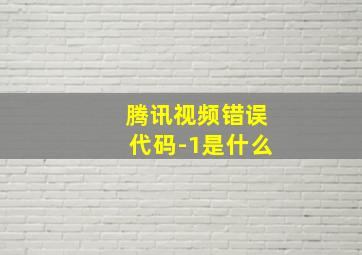 腾讯视频错误代码-1是什么